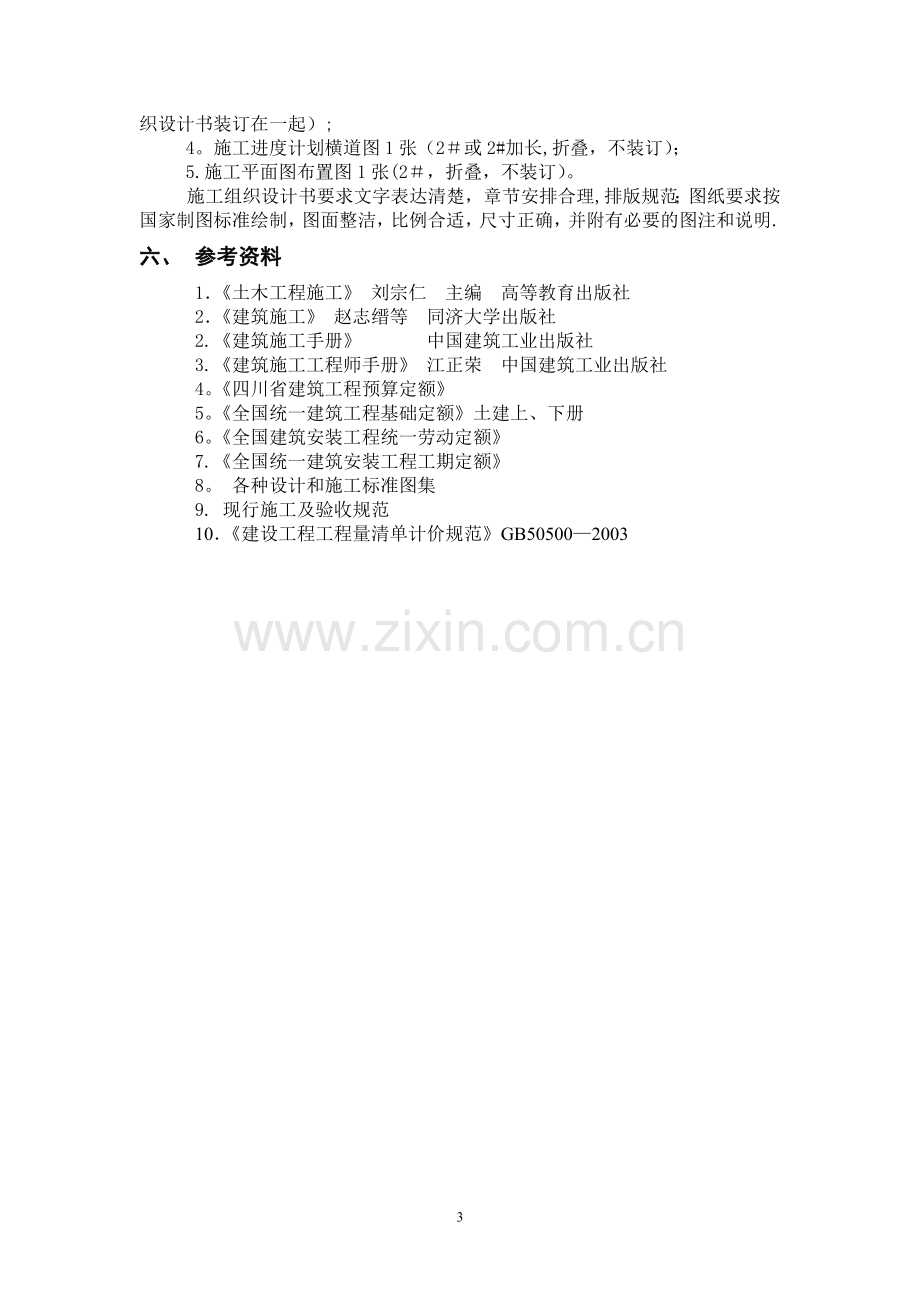 织设计书装订在一起）;

4。施工进度计划横道图1张（2＃或2#加长,折叠，不装订）;

5.施工平面图布置图1张(2＃，折叠，不装订)。

施工组织设计书要求文字表达清楚，章节安排合理,排版规范;图纸要求按国家制图标准绘制，图面整洁，比例合适，尺寸正确，并附有必要的图注和说明.

六、 参考资料

1.《土木工程施工》 刘宗仁 主编 高等教育出版社
2.《建筑施工》 赵志缙等 同济大学出版社
2.《建筑施工手册》 中国建筑工业出版社
3.《建筑施工工程师手册》 江正荣 中国建筑工业出版社
4。《四川省建筑工程预算定额》
5。《全国统一建筑工程基础定额》土建上、下册
6。《全国建筑安装工程统一劳动定额》
7.《全国统一建筑安装工程工期定额》
8。 各种设计和施工标准图集
9. 现行施工及验收规范
10.《建设工程工程量清单计价规范》GB50500—2003

3

www.zixin.com.cn